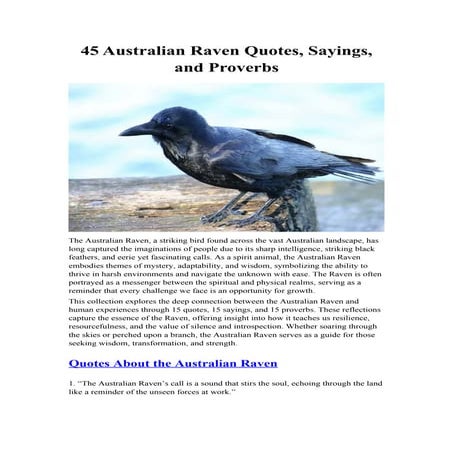 45 Australian Raven Quotes, Sayings, and Proverbs

The Australian Raven, a striking bird found across the vast Australian landscape, has long captured the imaginations of people due to its sharp intelligence, striking black feathers, and eerie yet fascinating calls. As a spirit animal, the Australian Raven embodies themes of mystery, adaptability, and wisdom, symbolizing the ability to thrive in harsh environments and navigate the unknown with ease. The Raven is often portrayed as a messenger between the spiritual and physical realms, serving as a reminder that every challenge we face is an opportunity for growth.

This collection explores the deep connection between the Australian Raven and human experiences through 15 quotes, 15 sayings, and 15 proverbs. These reflections capture the essence of the Raven, offering insight into how it teaches us resilience, resourcefulness, and the value of silence and introspection. Whether soaring through the skies or perched upon a branch, the Australian Raven serves as a guide for those seeking wisdom, transformation, and strength.

Quotes About the Australian Raven

1. "The Australian Raven's call is a sound that stirs the soul, echoing through the land like a reminder of the unseen forces at work."